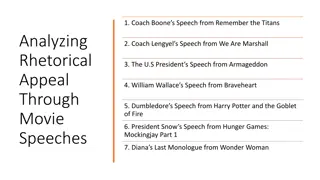 Analyzing Rhetorical Appeal Through Movie Speeches

1. Coach Boone's Speech from Remember the Titans

2. Coach Lengyel's Speech from We Are Marshall

3. The U.S President's Speech from Armageddon

4. William Wallace's Speech from Braveheart

5. Dumbledore's Speech from Harry Potter and the Goblet of Fire

6. President Snow's Speech from Hunger Games: Mockingjay Part 1

7. Diana's Last Monologue from Wonder Woman